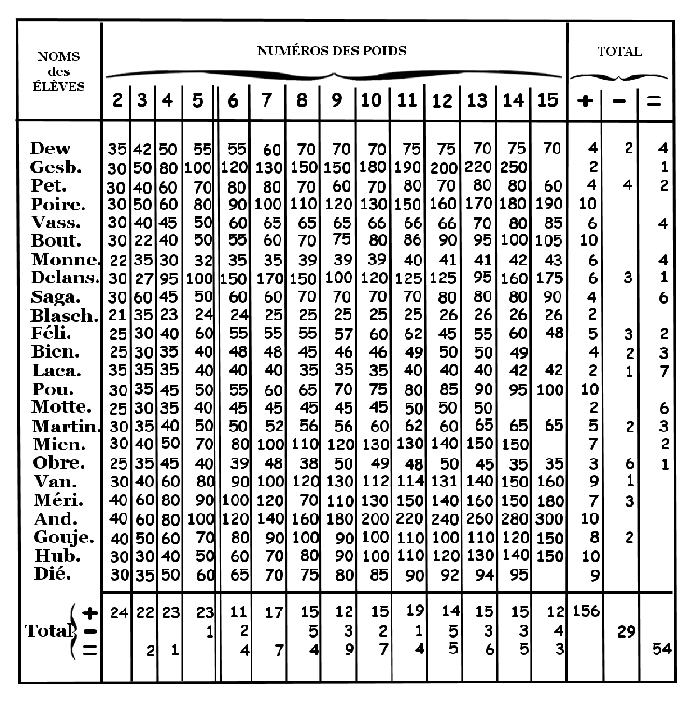 | NOMS des ÉLÈVES | NUMÉROS DES POIDS | | | | | | | | | | | | | | TOTAL | | |
|---|---|---|---|---|---|---|---|---|---|---|---|---|---|---|---|---|---|
| | 2 | 3 | 4 | 5 | 6 | 7 | 8 | 9 | 10 | 11 | 12 | 13 | 14 | 15 | + | − | = |
| Dew | 35 | 42 | 50 | 55 | 55 | 60 | 70 | 70 | 70 | 75 | 75 | 70 | 75 | 70 | 4 | 2 | 4 |
| Gesb. | 30 | 50 | 80 | 100 | 120 | 130 | 150 | 150 | 180 | 190 | 200 | 220 | 250 | | 2 | | 1 |
| Pet. | 30 | 40 | 60 | 70 | 80 | 80 | 70 | 60 | 70 | 80 | 70 | 80 | 80 | 60 | 4 | 4 | 2 |
| Poire. | 30 | 50 | 60 | 80 | 90 | 100 | 110 | 120 | 130 | 150 | 160 | 170 | 180 | 190 | 10 | | |
| Vass. | 30 | 40 | 45 | 50 | 60 | 65 | 65 | 65 | 66 | 66 | 66 | 70 | 80 | 85 | 6 | | 4 |
| Bout. | 30 | 22 | 40 | 50 | 55 | 60 | 70 | 75 | 80 | 86 | 90 | 95 | 100 | 105 | 10 | | |
| Monne. | 22 | 35 | 30 | 32 | 35 | 35 | 39 | 39 | 39 | 40 | 41 | 41 | 42 | 43 | 6 | | 4 |
| Delans. | 30 | 27 | 95 | 100 | 150 | 170 | 150 | 100 | 120 | 125 | 125 | 95 | 160 | 175 | 6 | 3 | 1 |
| Saga. | 30 | 60 | 45 | 50 | 60 | 60 | 70 | 70 | 70 | 70 | 80 | 80 | 80 | 90 | 4 | | 6 |
| Blasch. | 21 | 35 | 23 | 24 | 24 | 25 | 25 | 25 | 25 | 25 | 26 | 26 | 26 | 26 | 2 | | |
| Féli. | 25 | 30 | 40 | 60 | 55 | 55 | 55 | 57 | 60 | 62 | 45 | 55 | 60 | 48 | 5 | 3 | 2 |
| Bien. | 25 | 30 | 35 | 40 | 48 | 48 | 45 | 46 | 46 | 49 | 50 | 50 | 49 | | 4 | 2 | 3 |
| Laca. | 35 | 35 | 35 | 40 | 40 | 40 | 35 | 35 | 35 | 40 | 40 | 40 | 42 | 42 | 2 | 1 | 7 |
| Pou. | 30 | 35 | 45 | 50 | 55 | 60 | 65 | 70 | 75 | 80 | 85 | 90 | 95 | 100 | 10 | | |
| Motte. | 25 | 30 | 35 | 40 | 45 | 45 | 45 | 45 | 45 | 50 | 50 | 50 | | | 2 | | 6 |
| Martin. | 30 | 35 | 40 | 50 | 50 | 52 | 56 | 56 | 60 | 62 | 60 | 65 | 65 | 65 | 5 | 2 | 3 |
| Mien. | 30 | 40 | 50 | 70 | 80 | 100 | 110 | 120 | 130 | 130 | 140 | 150 | 150 | | 7 | | 2 |
| Obre. | 25 | 35 | 45 | 40 | 39 | 48 | 38 | 50 | 49 | 48 | 50 | 45 | 35 | 35 | 3 | 6 | 1 |
| Van. | 30 | 40 | 60 | 80 | 90 | 100 | 120 | 130 | 112 | 114 | 131 | 140 | 150 | 160 | 9 | 1 | |
| Méri. | 40 | 60 | 80 | 90 | 100 | 120 | 70 | 110 | 130 | 150 | 140 | 160 | 150 | 180 | 7 | 3 | |
| And. | 40 | 60 | 80 | 100 | 120 | 140 | 160 | 180 | 200 | 220 | 240 | 260 | 280 | 300 | 10 | | |
| Gouje. | 40 | 50 | 60 | 70 | 80 | 90 | 100 | 90 | 100 | 110 | 100 | 110 | 120 | 150 | 8 | 2 | |
| Hub. | 30 | 30 | 40 | 50 | 60 | 70 | 80 | 90 | 100 | 110 | 120 | 130 | 140 | 150 | 10 | | |
| Dié. | 30 | 35 | 50 | 60 | 65 | 70 | 75 | 80 | 85 | 90 | 92 | 94 | 95 | | 9 | | |
| Total + | 24 | 22 | 23 | 23 | 11 | 17 | 15 | 12 | 15 | 19 | 14 | 15 | 15 | 12 | 156 | | |
| Total − | | | | 1 | 2 | | 5 | 3 | 2 | 1 | 5 | 3 | 3 | 4 | | 29 | |
| Total = | | 2 | 1 | | 4 | 7 | 4 | 9 | 7 | 4 | 5 | 6 | 5 | 3 | | | 54 |